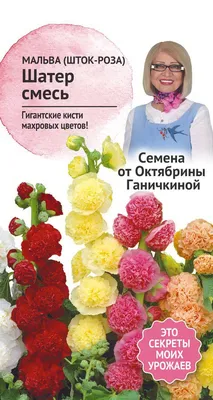 МАЛЬВА (ШТОК-РОЗА)
Шатер смесь

Гигантские кисти махровых цветов!

Семена от Октябрины Ганичкиной

ЭТО СЕКРЕТЫ МОИХ УРОЖАЕВ